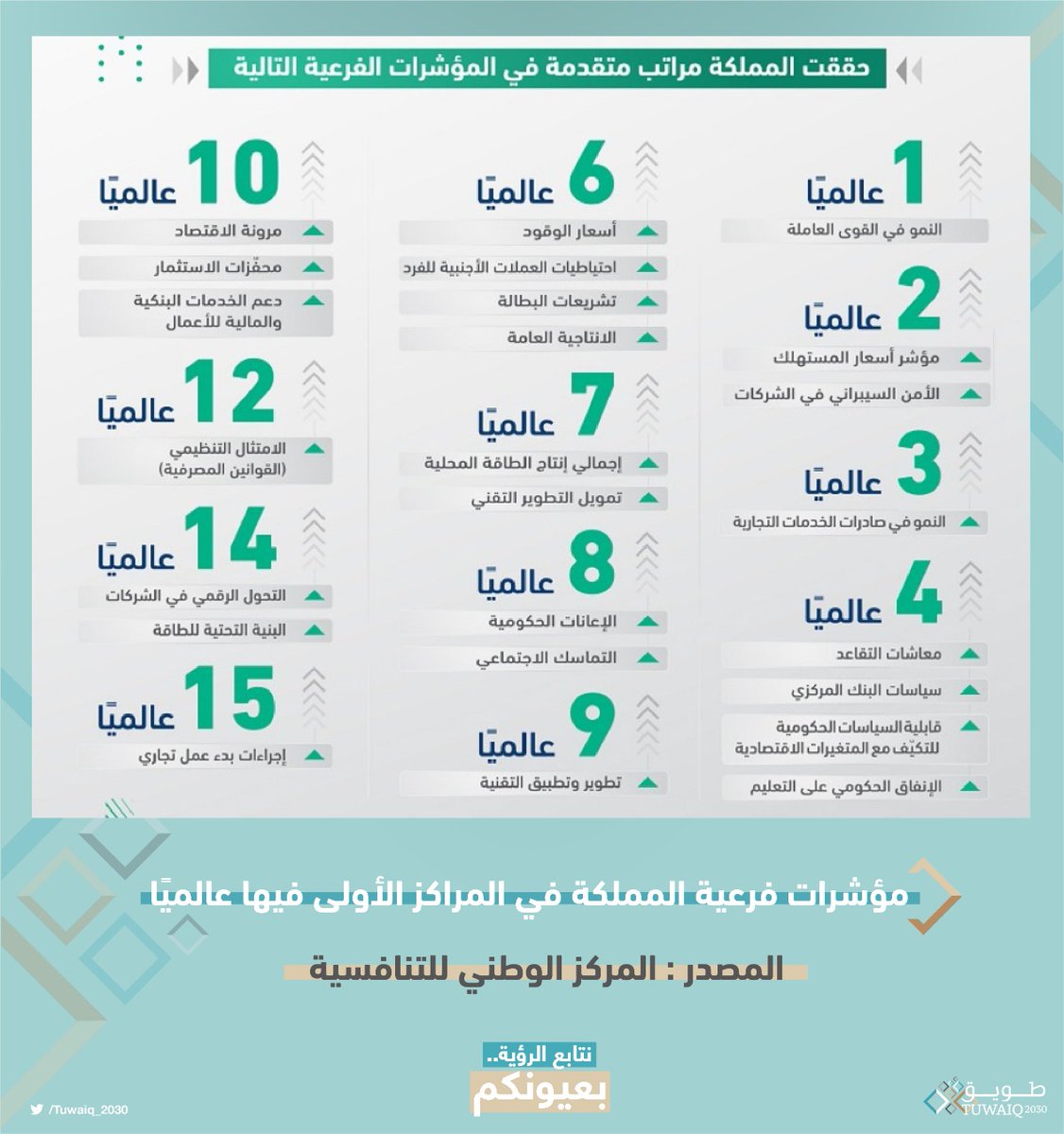 حققت المملكة مراتب متقدمة في المؤشرات الفرعية التالية

1 عالميًا
النمو في القوى العاملة

2 عالميًا
مؤشر أسعار المستهلك
الأمن السيبراني في الشركات

3 عالميًا
النمو في صادرات الخدمات التجارية

4 عالميًا
معاشات التقاعد
سياسات البنك المركزي
قابلية السياسات الحكومية للتكيّف مع المتغيرات الاقتصادية
الإنفاق الحكومي على التعليم

6 عالميًا
أسعار الوقود
احتياطيات العملات الأجنبية للفرد
تشريعات البطالة
الانتاجية العامة

7 عالميًا
إجمالي إنتاج الطاقة المحلية
تمويل التطوير التقني

8 عالميًا
الإعانات الحكومية
التماسك الاجتماعي

9 عالميًا
تطوير وتطبيق التقنية

10 عالميًا
مرونة الاقتصاد
محفّزات الاستثمار
دعم الخدمات البنكية والمالية للأعمال

12 عالميًا
الامتثال التنظيمي (القوانين المصرفية)

14 عالميًا
التحول الرقمي في الشركات
البنية التحتية للطاقة

15 عالميًا
إجراءات بدء عمل تجاري

مؤشرات فرعية المملكة في المراكز الأولى فيها عالميًا

المصدر : المركز الوطني للتنافسية

نتابع الرؤية..
بعيونكم

/Tuwaiq_2030

طويق
TUWAIQ 2030